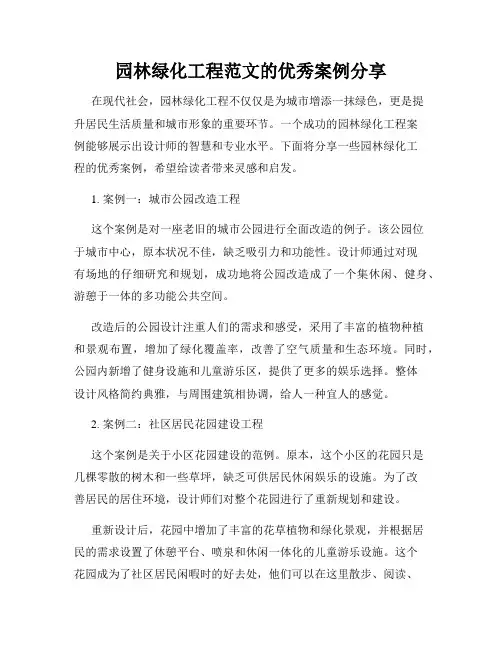 园林绿化工程范文的优秀案例分享

在现代社会，园林绿化工程不仅仅是为城市增添一抹绿色，更是提升居民生活质量和城市形象的重要环节。一个成功的园林绿化工程案例能够展示出设计师的智慧和专业水平。下面将分享一些园林绿化工程的优秀案例，希望给读者带来灵感和启发。

1. 案例一：城市公园改造工程

这个案例是对一座老旧的城市公园进行全面改造的例子。该公园位于城市中心，原本状况不佳，缺乏吸引力和功能性。设计师通过对现有场地的仔细研究和规划，成功地将公园改造成了一个集休闲、健身、游憩于一体的多功能公共空间。

改造后的公园设计注重人们的需求和感受，采用了丰富的植物种植和景观布置，增加了绿化覆盖率，改善了空气质量和生态环境。同时，公园内新增了健身设施和儿童游乐区，提供了更多的娱乐选择。整体设计风格简约典雅，与周围建筑相协调，给人一种宜人的感觉。

2. 案例二：社区居民花园建设工程

这个案例是关于小区花园建设的范例。原本，这个小区的花园只是几棵零散的树木和一些草坪，缺乏可供居民休闲娱乐的设施。为了改善居民的居住环境，设计师们对整个花园进行了重新规划和建设。

重新设计后，花园中增加了丰富的花草植物和绿化景观，并根据居民的需求设置了休憩平台、喷泉和休闲一体化的儿童游乐设施。这个花园成为了社区居民闲暇时的好去处，他们可以在这里散步、阅读、